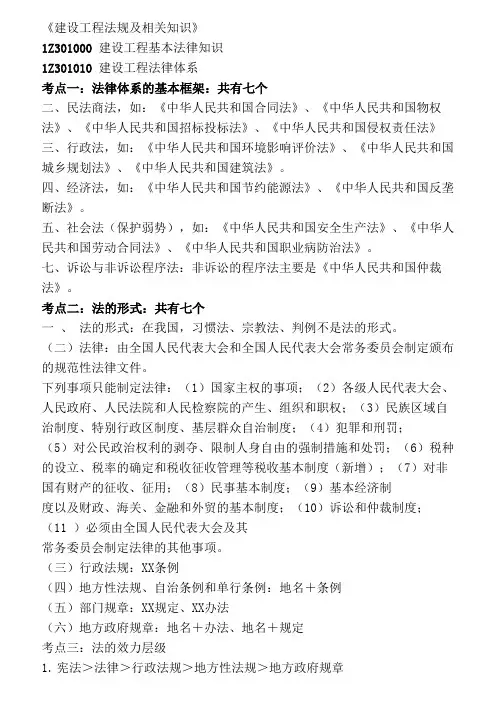 《建设工程法规及相关知识》
1Z301000 建设工程基本法律知识
1Z301010 建设工程法律体系
考点一：法律体系的基本框架：共有七个
二、民法商法，如：《中华人民共和国合同法》、《中华人民共和国物权法》、《中华人民共和国招标投标法》、《中华人民共和国侵权责任法》
三、行政法，如：《中华人民共和国环境影响评价法》、《中华人民共和国城乡规划法》、《中华人民共和国建筑法》。
四、经济法，如：《中华人民共和国节约能源法》、《中华人民共和国反垄断法》。
五、社会法（保护弱势），如：《中华人民共和国安全生产法》、《中华人民共和国劳动合同法》、《中华人民共和国职业病防治法》。
七、诉讼与非诉讼程序法：非诉讼的程序法主要是《中华人民共和国仲裁法》。
考点二：法的形式：共有七个
一 、 法的形式：在我国，习惯法、宗教法、判例不是法的形式。
（二）法律：由全国人民代表大会和全国人民代表大会常务委员会制定颁布的规范性法律文件。
下列事项只能制定法律：（1）国家主权的事项；（2）各级人民代表大会、人民政府、人民法院和人民检察院的产生、组织和职权；（3）民族区域自治制度、特别行政区制度、基层群众自治制度；（4）犯罪和刑罚；（5）对公民政治权利的剥夺、限制人身自由的强制措施和处罚；（6）税种的设立、税率的确定和税收征收管理等税收基本制度（新增）；（7）对非国有财产的征收、征用；（8）民事基本制度；（9）基本经济制度以及财政、海关、金融和外贸的基本制度；（10）诉讼和仲裁制度；（11 ）必须由全国人民代表大会及其常务委员会制定法律的其他事项。
（三）行政法规：XX条例
（四）地方性法规、自治条例和单行条例：地名＋条例
（五）部门规章：XX规定、XX办法
（六）地方政府规章：地名＋办法、地名＋规定
考点三：法的效力层级
1. 宪法＞法律＞行政法规＞地方性法规＞地方政府规章